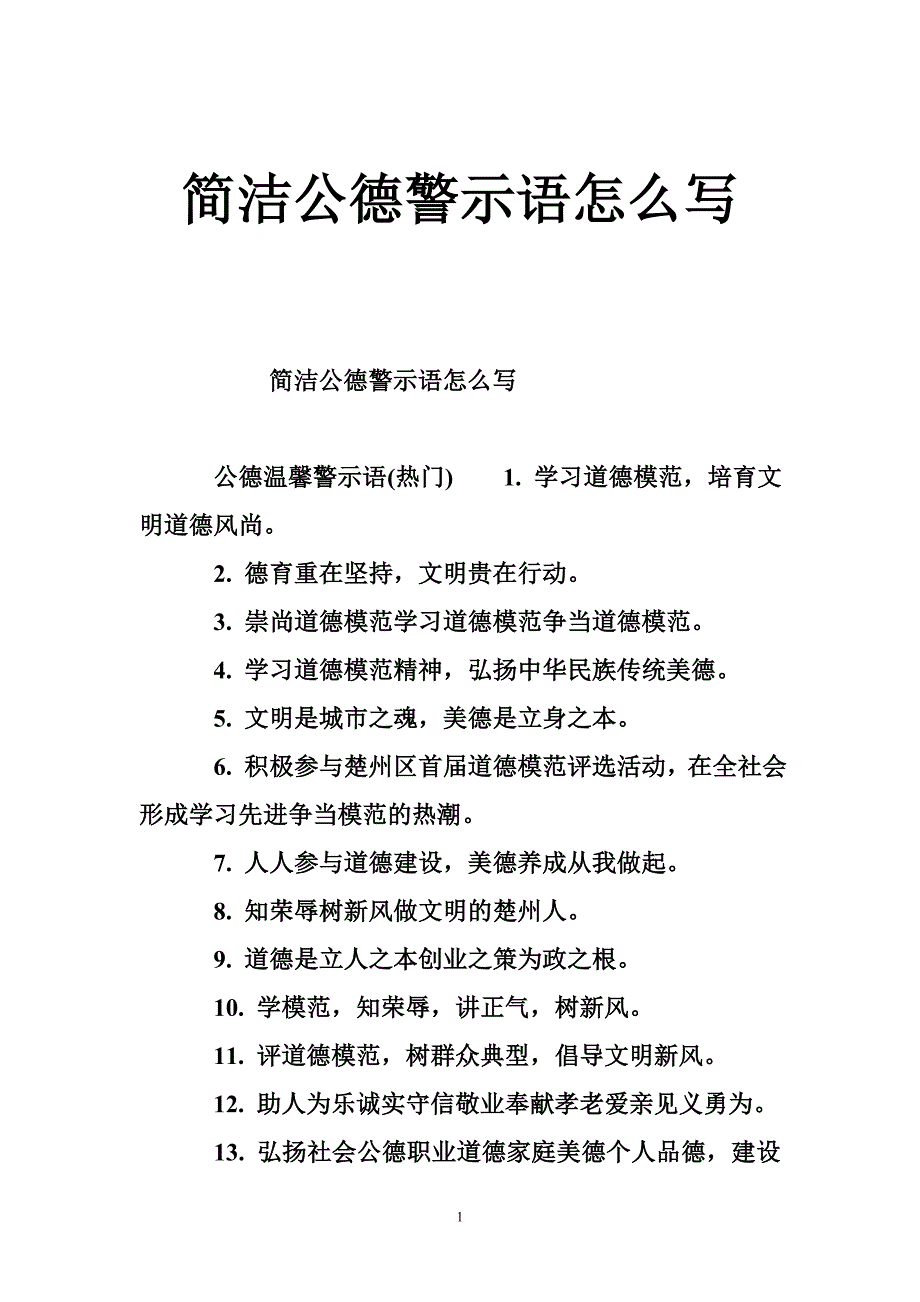 简洁公德警示语怎么写

简洁公德警示语怎么写

公德温馨警示语(热门) 1. 学习道德模范，培育文明道德风尚。

2. 德育重在坚持，文明贵在行动。

3. 崇尚道德模范学习道德模范争当道德模范。

4. 学习道德模范精神，弘扬中华民族传统美德。

5. 文明是城市之魂，美德是立身之本。

6. 积极参与楚州区首届道德模范评选活动，在全社会形成学习先进争当模范的热潮。

7. 人人参与道德建设，美德养成从我做起。

8. 知荣辱树新风做文明的楚州人。

9. 道德是立人之本创业之策为政之根。

10. 学模范，知荣辱，讲正气，树新风。

11. 评道德模范，树群众典型，倡导文明新风。

12. 助人为乐诚实守信敬业奉献孝老爱亲见义勇为。

13. 弘扬社会公德职业道德家庭美德个人品德，建设

1